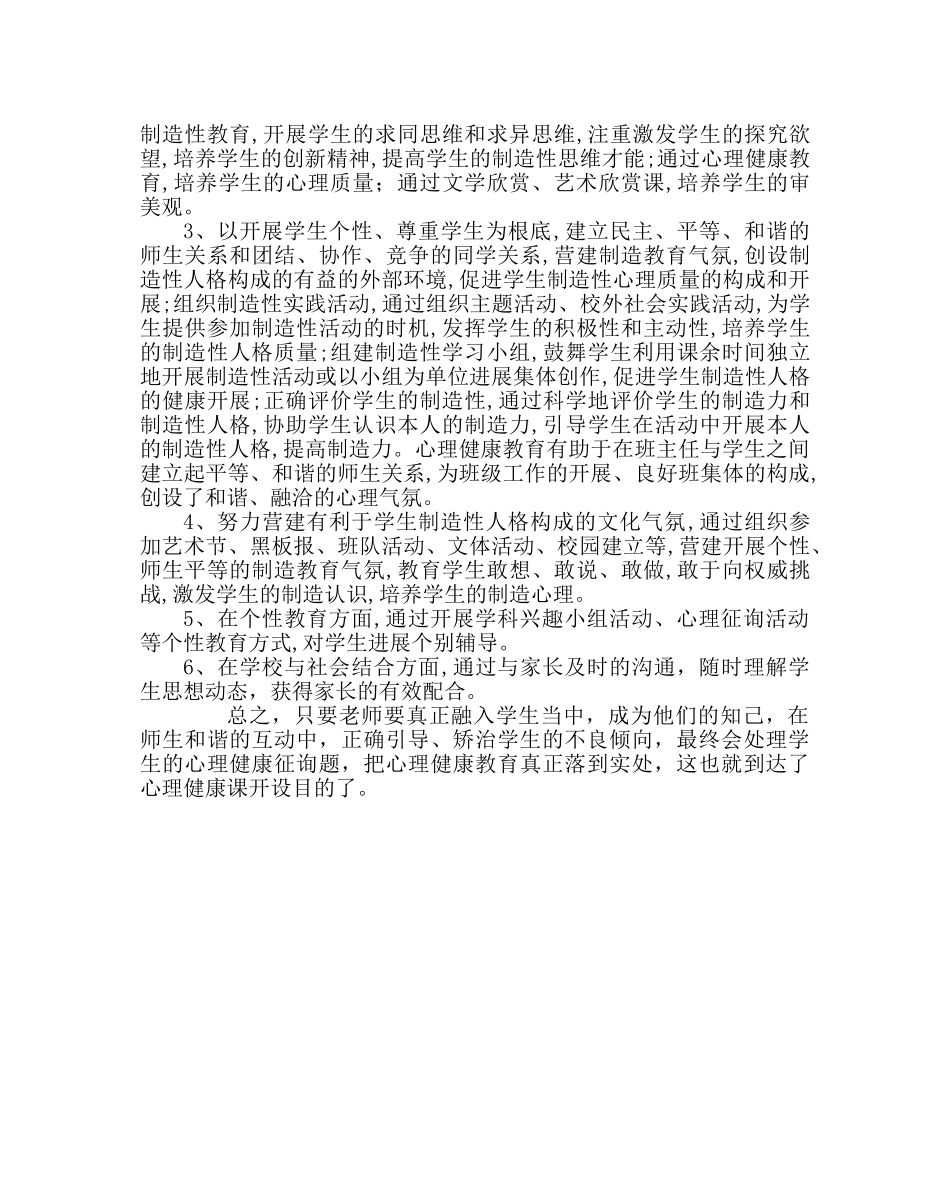 制造性教育,开展学生的求同思维和求异思维,注重激发学生的探究欲望,培养学生的创新精神,提高学生的制造性思维才能;通过心理健康教育,培养学生的心理质量；通过文学欣赏、艺术欣赏课,培养学生的审美观。

3、以开展学生个性、尊重学生为根底,建立民主、平等、和谐的师生关系和团结、协作、竞争的同学关系,营建制造教育气氛,创设制造性人格构成的有益的外部环境,促进学生制造性心理质量的构成和开展;组织制造性实践活动,通过组织主题活动、校外社会实践活动,为学生提供参加制造性活动的时机,发挥学生的积极性和主动性,培养学生的制造性人格质量;组建制造性学习小组,鼓舞学生利用课余时间独立地开展制造性活动或以小组为单位进展集体创作,促进学生制造性人格的健康开展;正确评价学生的制造性,通过科学地评价学生的制造力和制造性人格,协助学生认识本人的制造力,引导学生在活动中开展本人的制造性人格,提高制造力。心理健康教育有助于在班主任与学生之间建立起平等、和谐的师生关系,为班级工作的开展、良好班集体的构成,创设了和谐、融洽的心理气氛。

4、努力营建有利于学生制造性人格构成的文化气氛,通过组织参加艺术节、黑板报、班队活动、文体活动、校园建立等,营建开展个性、师生平等的制造教育气氛,教育学生敢想、敢说、敢做,敢于向权威挑战,激发学生的制造认识,培养学生的制造心理。

5、在个性教育方面,通过开展学科兴趣小组活动、心理征询活动等个性教育方式,对学生进展个别辅导。

6、在学校与社会结合方面,通过与家长及时的沟通，随时理解学生思想动态，获得家长的有效配合。

总之，只要老师要真正融入学生当中，成为他们的知己，在师生和谐的互动中，正确引导、矫治学生的不良倾向，最终会处理学生的心理健康征询题，把心理健康教育真正落到实处，这也就到达了心理健康课开设目的了。